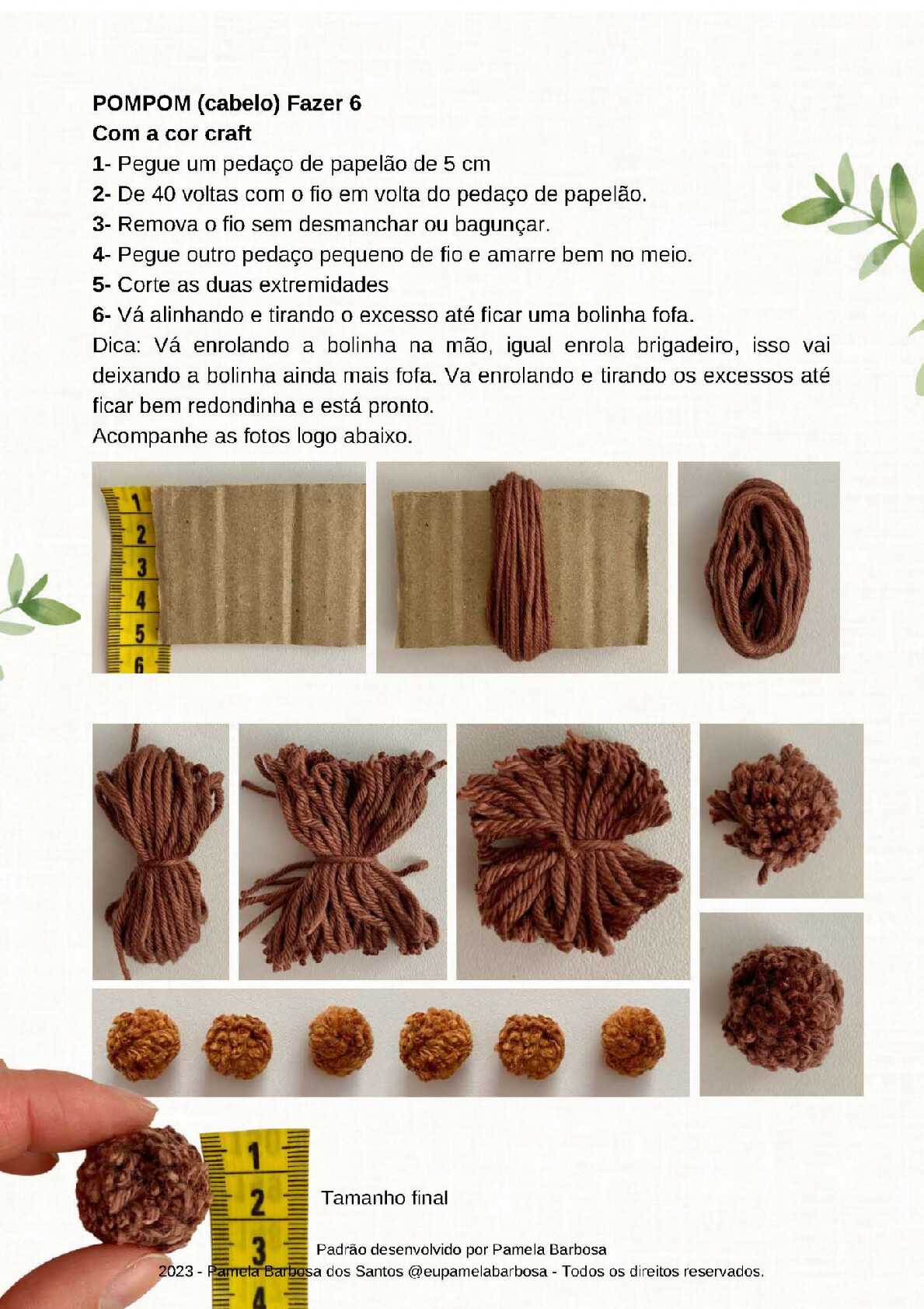 POMPOM (cabelo) Fazer 6
Com a cor craft
1- Pegue um pedaço de papelão de 5 cm
2- De 40 voltas com o fio em volta do pedaço de papelão.
3- Remova o fio sem desmanchar ou bagunçar.
4- Pegue outro pedaço pequeno de fio e amarre bem no meio.
5- Corte as duas extremidades
6- Vá alinhando e tirando o excesso até ficar uma bolinha fofa.

Dica: Vá enrolando a bolinha na mão, igual enrola brigadeiro, isso vai deixando a bolinha ainda mais fofa. Va enrolando e tirando os excessos até ficar bem redondinha e está pronto.

Acompanhe as fotos logo abaixo.

1
2
3
4
5
6

1
2
3
4

Tamanho final

Padrão desenvolvido por Pamela Barbosa
2023 - Pamela Barbosa dos Santos @eupamelabarbosa - Todos os direitos reservados.